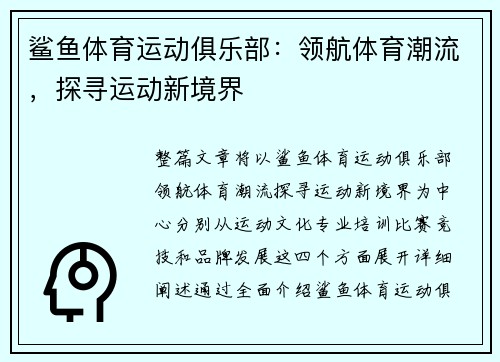 鲨鱼体育运动俱乐部：领航体育潮流，探寻运动新境界

整篇文章将以鲨鱼体育运动俱乐部领航体育潮流探寻运动新境界为中心分别从运动文化专业培训比赛竞技和品牌发展这四个方面展开详细阐述通过全面介绍鲨鱼体育运动俱